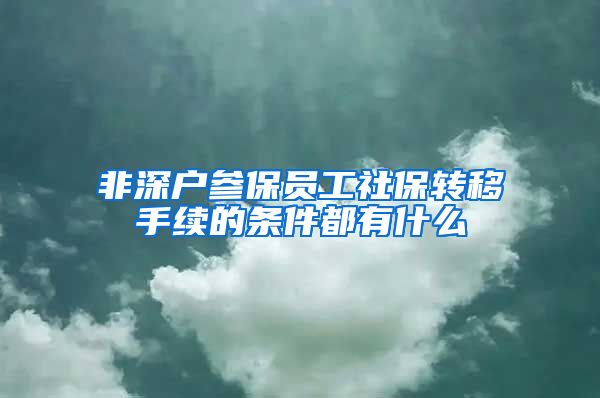 非深户参保员工社保转移手续的条件都有什么